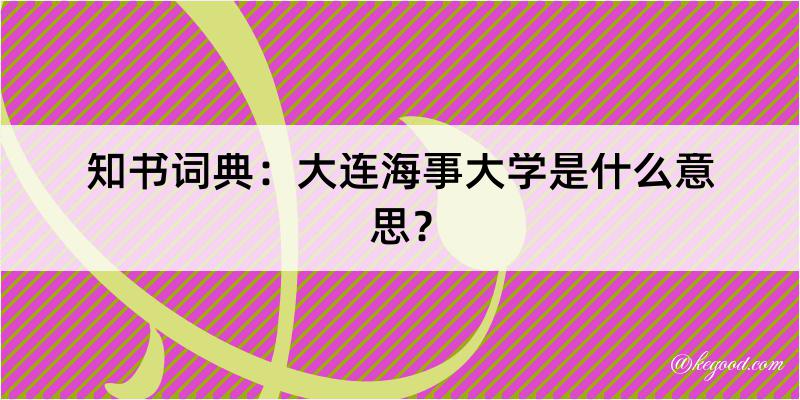 知书词典：大连海事大学是什么意思？

@kegood.com